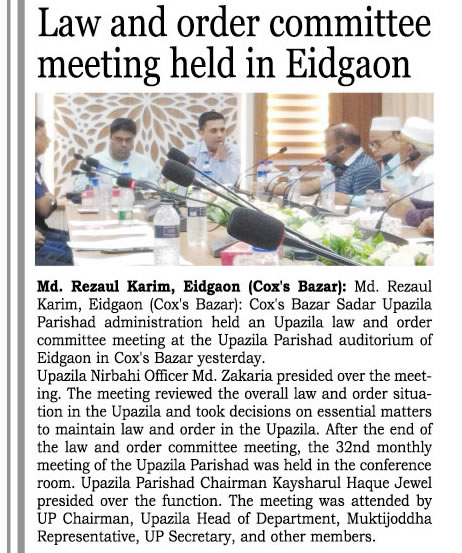 Law and order committee meeting held in Eidgaon

Md. Rezaul Karim, Eidgaon (Cox's Bazar): Md. Rezaul Karim, Eidgaon (Cox's Bazar): Cox's Bazar Sadar Upazila Parishad administration held an Upazila law and order committee meeting at the Upazila Parishad auditorium of Eidgaon in Cox's Bazar yesterday.

Upazila Nirbahi Officer Md. Zakaria presided over the meeting. The meeting reviewed the overall law and order situation in the Upazila and took decisions on essential matters to maintain law and order in the Upazila. After the end of the law and order committee meeting, the 32nd monthly meeting of the Upazila Parishad was held in the conference room. Upazila Parishad Chairman Kaysharul Haque Jewel presided over the function. The meeting was attended by UP Chairman, Upazila Head of Department, Muktijoddha Representative, UP Secretary, and other members.